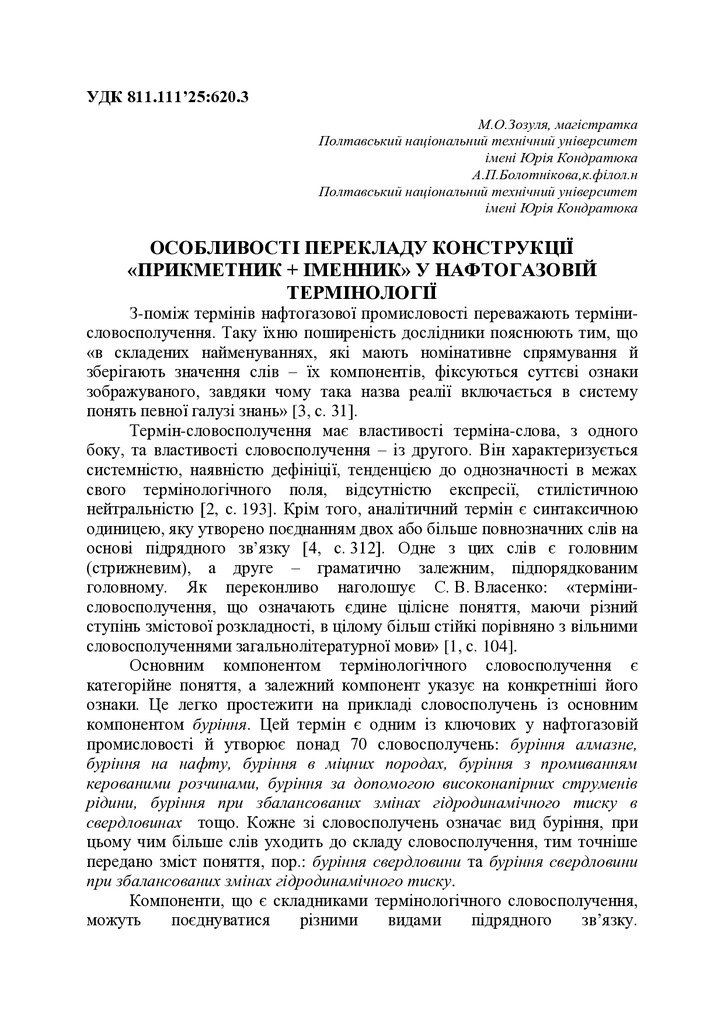 УДК 811.111'25:620.3

М.О.Зозуля, магістратка
Полтавський національний технічний університет
імені Юрія Кондратюка
А.П.Болотнікова,к.філол.н
Полтавський національний технічний університет
імені Юрія Кондратюка

ОСОБЛИВОСТІ ПЕРЕКЛАДУ КОНСТРУКЦІЇ «ПРИКМЕТНИК + ІМЕННИК» У НАФТОГАЗОВІЙ ТЕРМІНОЛОГІЇ

З-поміж термінів нафтогазової промисловості переважають терміни-словосполучення. Таку їхню поширеність дослідники пояснюють тим, що «в складених найменуваннях, які мають номінативне спрямування й зберігають значення слів – їх компонентів, фіксуються суттєві ознаки зображуваного, завдяки чому така назва реалії включається в систему понять певної галузі знань» [3, с. 31].

Термін-словосполучення має властивості терміна-слова, з одного боку, та властивості словосполучення – із другого. Він характеризується системністю, наявністю дефініції, тенденцією до однозначності в межах свого термінологічного поля, відсутністю експресії, стилістичною нейтральністю [2, с. 193]. Крім того, аналітичний термін є синтаксичною одиницею, яку утворено поєднанням двох або більше повнозначних слів на основі підрядного зв'язку [4, с. 312]. Одне з цих слів є головним (стрижневим), а друге – граматично залежним, підпорядкованим головному. Як переконливо наголошує С. В. Власенко: «терміни-словосполучення, що означають єдине цілісне поняття, маючи різний ступінь змістової розкладності, в цілому більш стійкі порівняно з вільними словосполученнями загальнолітературної мови» [1, с. 104].

Основним компонентом термінологічного словосполучення є категорійне поняття, а залежний компонент указує на конкретніші його ознаки. Це легко простежити на прикладі словосполучень із основним компонентом буріння. Цей термін є одним із ключових у нафтогазовій промисловості й утворює понад 70 словосполучень: буріння алмазне, буріння на нафту, буріння в міцних породах, буріння з промиванням керованими розчинами, буріння за допомогою високонапірних струменів рідини, буріння при збалансованих змінах гідродинамічного тиску в свердловинах тощо. Кожне зі словосполучень означає вид буріння, при цьому чим більше слів уходить до складу словосполучення, тим точніше передано зміст поняття, пор.: буріння свердловини та буріння свердловини при збалансованих змінах гідродинамічного тиску.

Компоненти, що є складниками термінологічного словосполучення, можуть поєднуватися різними видами підрядного зв'язку.